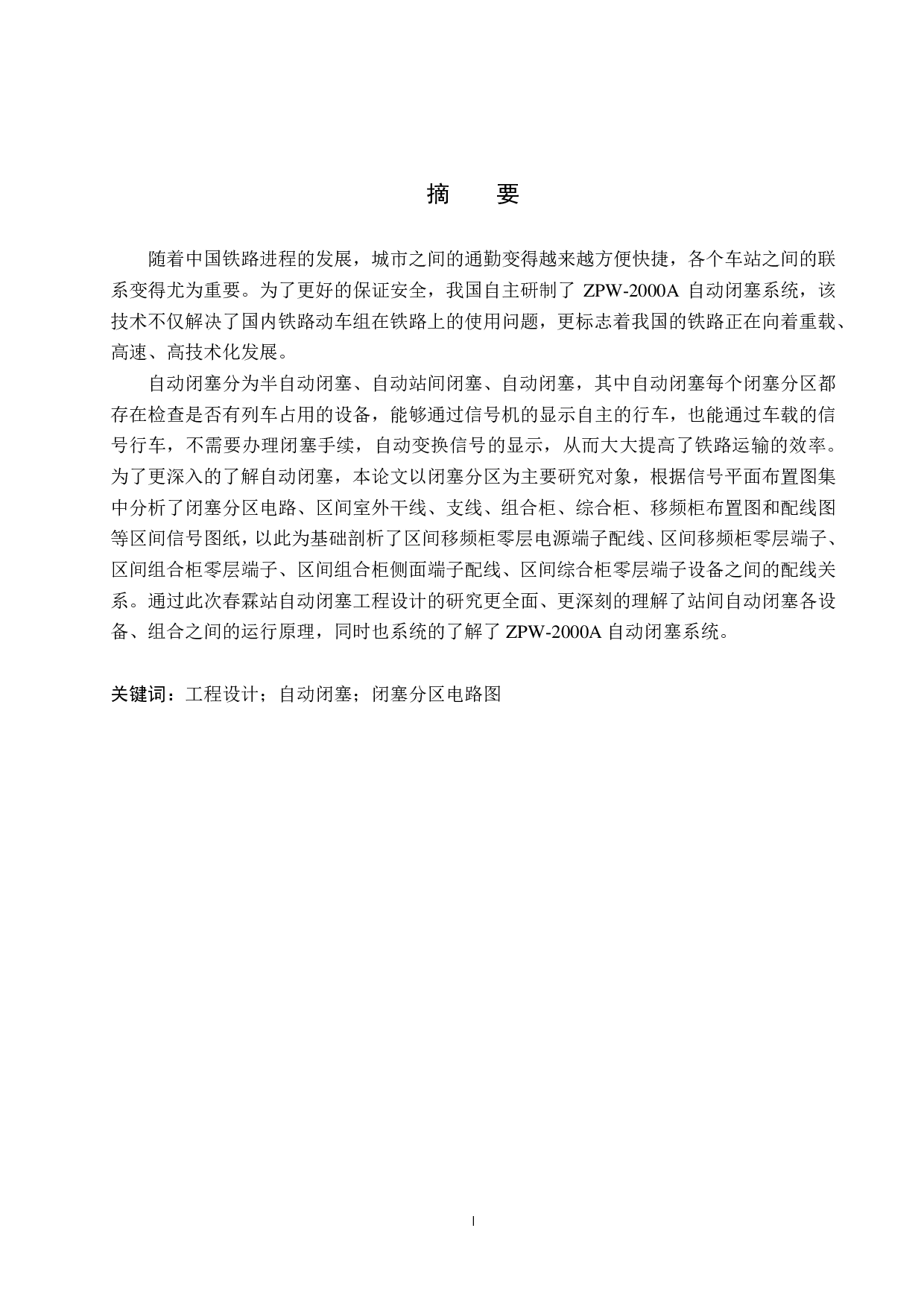 摘　要

随着中国铁路进程的发展，城市之间的通勤变得越来越方便快捷，各个车站之间的联系变得尤为重要。为了更好的保证安全，我国自主研制了 ZPW-2000A 自动闭塞系统，该技术不仅解决了国内铁路动车组在铁路上的使用问题，更标志着我国的铁路正在向着重载、高速、高技术化发展。

自动闭塞分为半自动闭塞、自动站间闭塞、自动闭塞，其中自动闭塞每个闭塞分区都存在检查是否有列车占用的设备，能够通过信号机的显示自主的行车，也能通过车载的信号行车，不需要办理闭塞手续，自动变换信号的显示，从而大大提高了铁路运输的效率。为了更深入的了解自动闭塞，本论文以闭塞分区为主要研究对象，根据信号平面布置图集中分析了闭塞分区电路、区间室外干线、支线、组合柜、综合柜、移频柜布置图和配线图等区间信号图纸，以此为基础剖析了区间移频柜零层电源端子配线、区间移频柜零层端子、区间组合柜零层端子、区间组合柜侧面端子配线、区间综合柜零层端子设备之间的配线关系。通过此次春霖站自动闭塞工程设计的研究更全面、更深刻的理解了站间自动闭塞各设备、组合之间的运行原理，同时也系统的了解了 ZPW-2000A 自动闭塞系统。

关键词：工程设计；自动闭塞；闭塞分区电路图

I